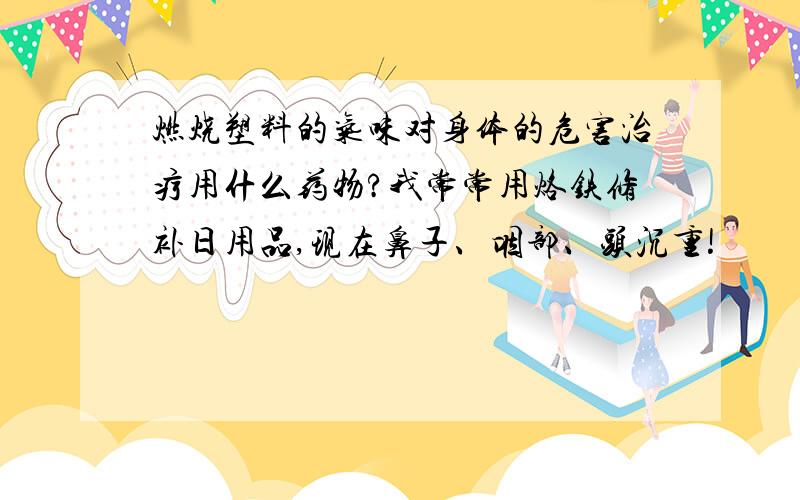 燃烧塑料的气味对身体的危害治疗用什么药物?我常常用烙铁修补日用品,现在鼻子、咽部、头沉重!